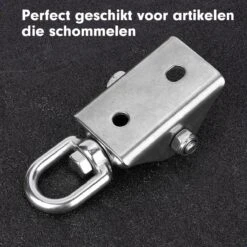 Perfect geschikt voor artikelen die schommelen